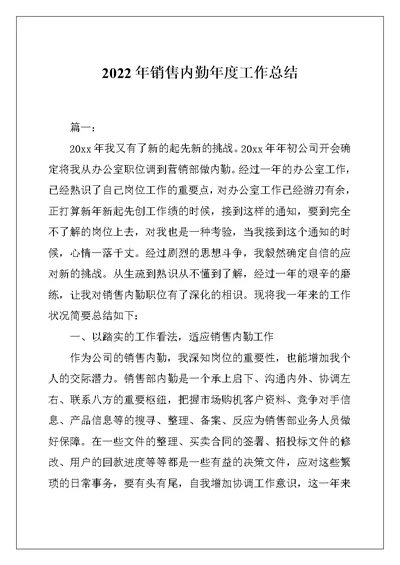 2022年销售内勤年度工作总结

篇一：

20xx年我又有了新的起先新的挑战。20xx年年初公司开会确定将我从办公室职位调到营销部做内勤。经过一年的办公室工作，已经熟识了自己岗位工作的重要点，对办公室工作已经游刃有余，正打算新年新起先创工作绩的时候，接到这样的通知，要到完全不了解的岗位上去，对我也是一种考验，当我接到这个通知的时候，心情一落千丈。经过剧烈的思想斗争，我毅然确定自信的应对新的挑战。从生疏到熟识从不懂到了解，经过一年的艰辛的磨练，让我对销售内勤职位有了深化的相识。现将我一年来的工作状况简要总结如下：

一、以踏实的工作看法，适应销售内勤工作

作为公司的销售内勤，我深知岗位的重要性，也能增加我个人的交际潜力。销售部内勤是一个承上启下、沟通内外、协调左右、联系八方的重要枢纽，把握市场购机客户资料、竞争对手信息、产品信息等的搜寻、整理、备案、反应为销售部业务人员做好保障。在一些文件的整理、买卖合同的签署、招投标文件的修改、用户的回款进度等等都是一些有益的决策文件，应对这些繁琐的日常事务，要有头有尾，自我增加协调工作意识，这一年来